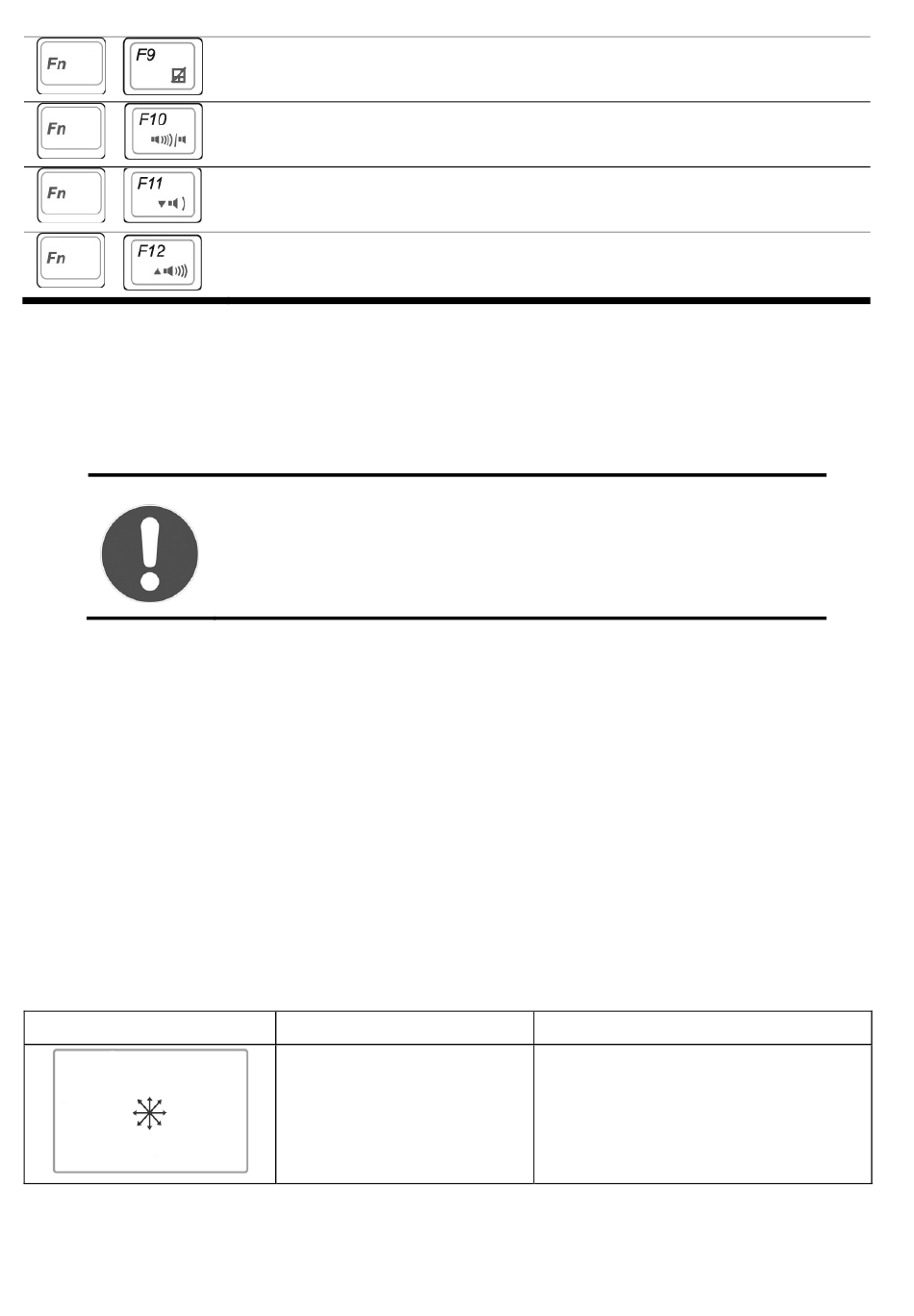 Fn F9

Fn F10

Fn F11

Fn F12